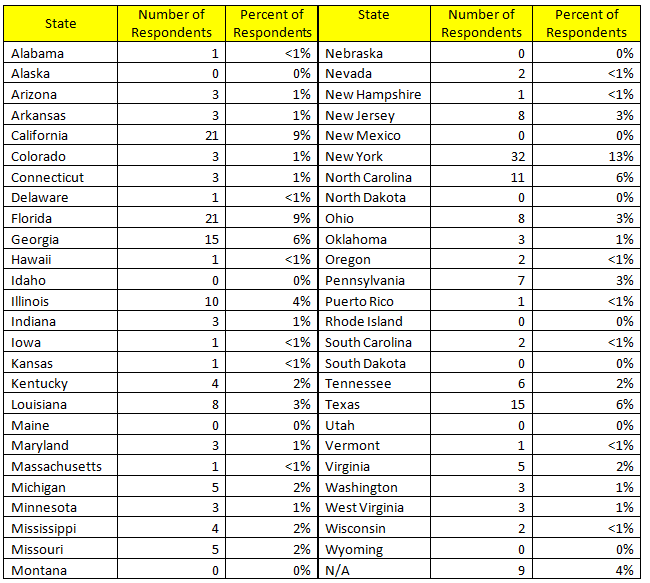 | State | Number of Respondents | Percent of Respondents | State | Number of Respondents | Percent of Respondents |
|---|---|---|---|---|---|
| Alabama | 1 | <1% | Nebraska | 0 | 0% |
| Alaska | 0 | 0% | Nevada | 2 | <1% |
| Arizona | 3 | 1% | New Hampshire | 1 | <1% |
| Arkansas | 3 | 1% | New Jersey | 8 | 3% |
| California | 21 | 9% | New Mexico | 0 | 0% |
| Colorado | 3 | 1% | New York | 32 | 13% |
| Connecticut | 3 | 1% | North Carolina | 11 | 6% |
| Delaware | 1 | <1% | North Dakota | 0 | 0% |
| Florida | 21 | 9% | Ohio | 8 | 3% |
| Georgia | 15 | 6% | Oklahoma | 3 | 1% |
| Hawaii | 1 | <1% | Oregon | 2 | <1% |
| Idaho | 0 | 0% | Pennsylvania | 7 | 3% |
| Illinois | 10 | 4% | Puerto Rico | 1 | <1% |
| Indiana | 3 | 1% | Rhode Island | 0 | 0% |
| Iowa | 1 | <1% | South Carolina | 2 | <1% |
| Kansas | 1 | <1% | South Dakota | 0 | 0% |
| Kentucky | 4 | 2% | Tennessee | 6 | 2% |
| Louisiana | 8 | 3% | Texas | 15 | 6% |
| Maine | 0 | 0% | Utah | 0 | 0% |
| Maryland | 3 | 1% | Vermont | 1 | <1% |
| Massachusetts | 1 | <1% | Virginia | 5 | 2% |
| Michigan | 5 | 2% | Washington | 3 | 1% |
| Minnesota | 3 | 1% | West Virginia | 3 | 1% |
| Mississippi | 4 | 2% | Wisconsin | 2 | <1% |
| Missouri | 5 | 2% | Wyoming | 0 | 0% |
| Montana | 0 | 0% | N/A | 9 | 4% |